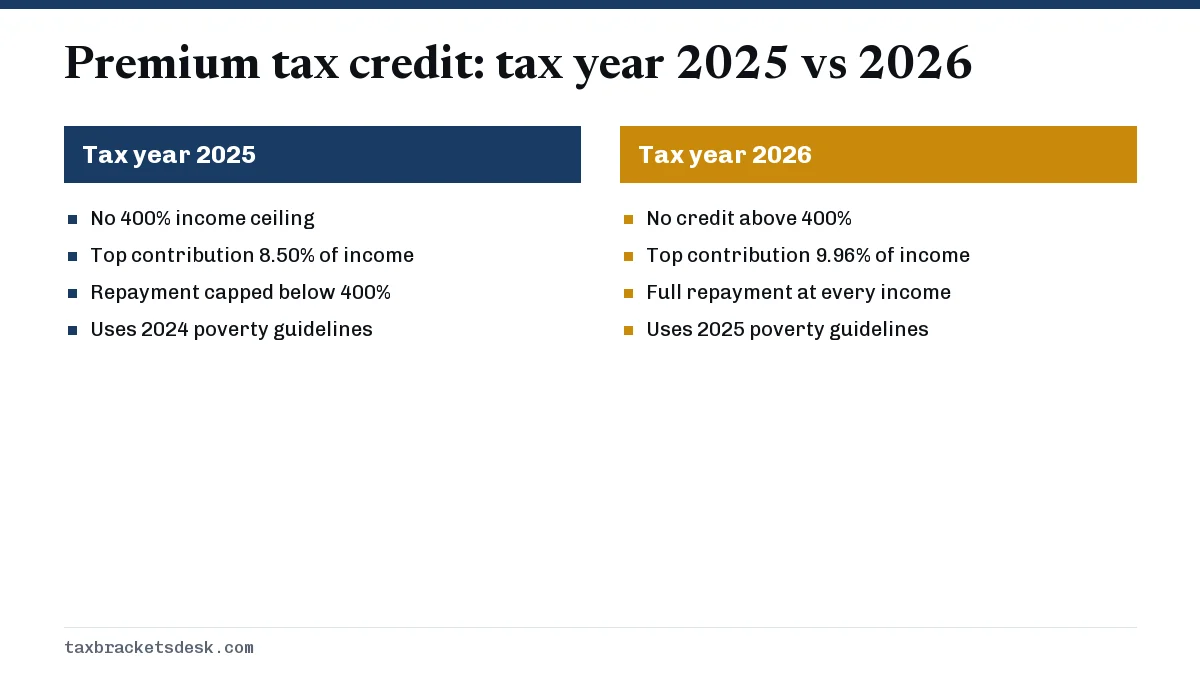 Premium tax credit: tax year 2025 vs 2026

Tax year 2025

• No 400% income ceiling
• Top contribution 8.50% of income
• Repayment capped below 400%
• Uses 2024 poverty guidelines

Tax year 2026

• No credit above 400%
• Top contribution 9.96% of income
• Full repayment at every income
• Uses 2025 poverty guidelines

taxbracketsdesk.com